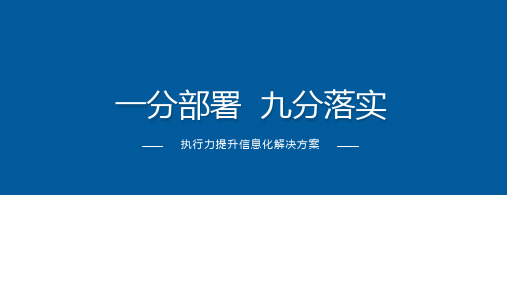 一分部署 九分落实

执行力提升信息化解决方案